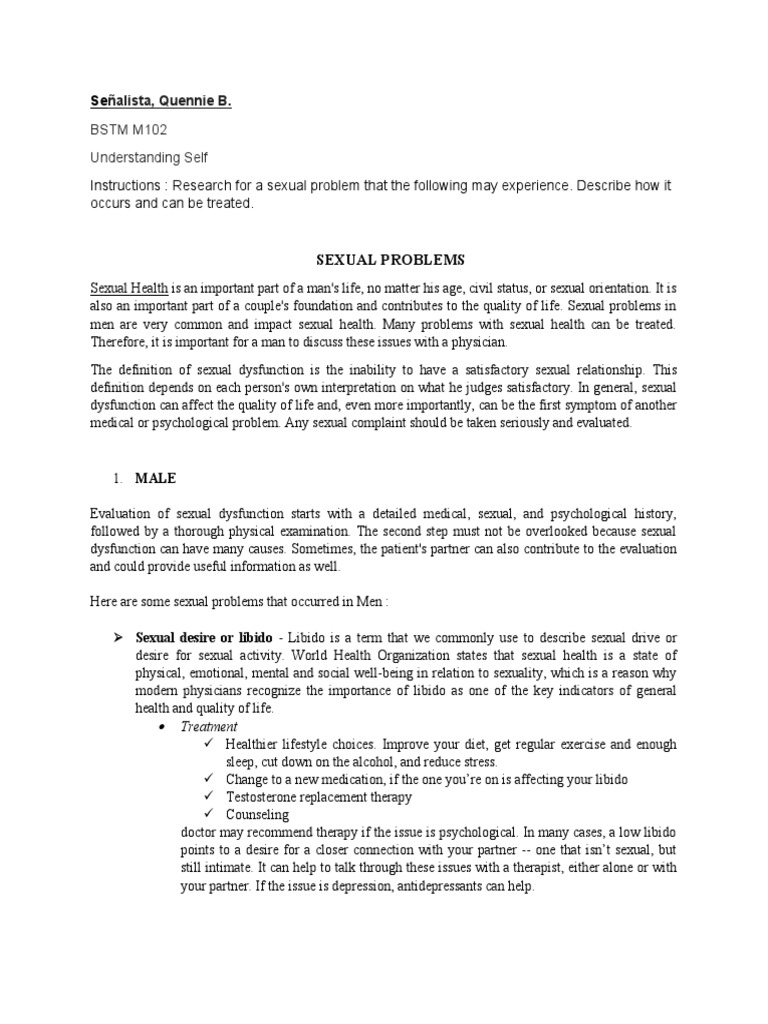 Señalista, Quennie B.

BSTM M102

Understanding Self

Instructions : Research for a sexual problem that the following may experience. Describe how it occurs and can be treated.

SEXUAL PROBLEMS

Sexual Health is an important part of a man's life, no matter his age, civil status, or sexual orientation. It is also an important part of a couple's foundation and contributes to the quality of life. Sexual problems in men are very common and impact sexual health. Many problems with sexual health can be treated. Therefore, it is important for a man to discuss these issues with a physician.

The definition of sexual dysfunction is the inability to have a satisfactory sexual relationship. This definition depends on each person's own interpretation on what he judges satisfactory. In general, sexual dysfunction can affect the quality of life and, even more importantly, can be the first symptom of another medical or psychological problem. Any sexual complaint should be taken seriously and evaluated.

1. MALE

Evaluation of sexual dysfunction starts with a detailed medical, sexual, and psychological history, followed by a thorough physical examination. The second step must not be overlooked because sexual dysfunction can have many causes. Sometimes, the patient's partner can also contribute to the evaluation and could provide useful information as well.

Here are some sexual problems that occurred in Men :

➢ Sexual desire or libido - Libido is a term that we commonly use to describe sexual drive or desire for sexual activity. World Health Organization states that sexual health is a state of physical, emotional, mental and social well-being in relation to sexuality, which is a reason why modern physicians recognize the importance of libido as one of the key indicators of general health and quality of life.

• Treatment
✓ Healthier lifestyle choices. Improve your diet, get regular exercise and enough sleep, cut down on the alcohol, and reduce stress.
✓ Change to a new medication, if the one you're on is affecting your libido
✓ Testosterone replacement therapy
✓ Counseling

doctor may recommend therapy if the issue is psychological. In many cases, a low libido points to a desire for a closer connection with your partner -- one that isn't sexual, but still intimate. It can help to talk through these issues with a therapist, either alone or with your partner. If the issue is depression, antidepressants can help.